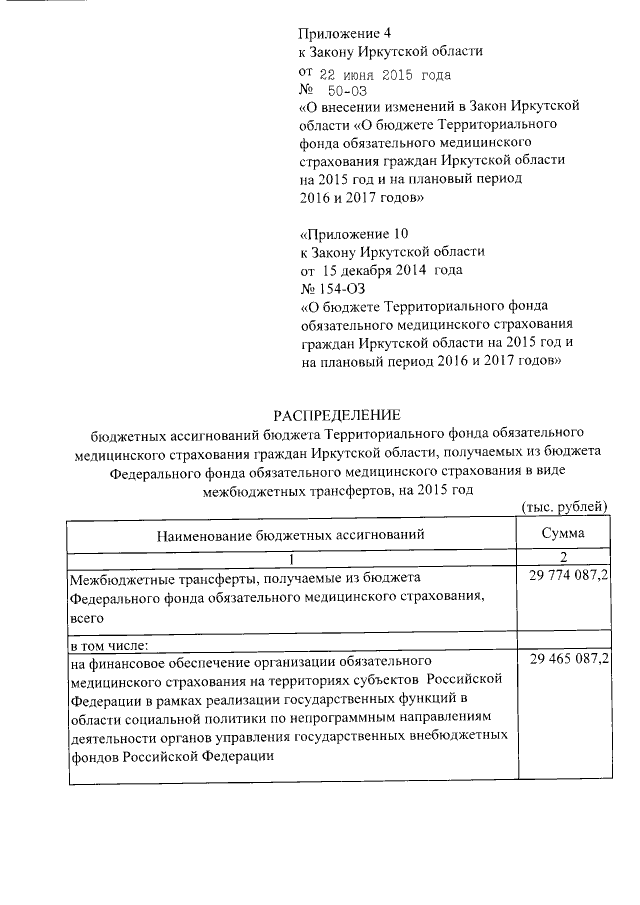 Приложение 4
к Закону Иркутской области
от 22 июня 2015 года
№ 50-ОЗ
«О внесении изменений в Закон Иркутской области «О бюджете Территориального фонда обязательного медицинского страхования граждан Иркутской области на 2015 год и на плановый период 2016 и 2017 годов»

«Приложение 10
к Закону Иркутской области
от 15 декабря 2014 года
№ 154-ОЗ
«О бюджете Территориального фонда обязательного медицинского страхования граждан Иркутской области на 2015 год и на плановый период 2016 и 2017 годов»

РАСПРЕДЕЛЕНИЕ
бюджетных ассигнований бюджета Территориального фонда обязательного медицинского страхования граждан Иркутской области, получаемых из бюджета Федерального фонда обязательного медицинского страхования в виде межбюджетных трансфертов, на 2015 год

(тыс. рублей)

| Наименование бюджетных ассигнований | Сумма |
|---|---|
| 1 | 2 |
| Межбюджетные трансферты, получаемые из бюджета Федерального фонда обязательного медицинского страхования, всего | 29 774 087,2 |
| в том числе: | |
| на финансовое обеспечение организации обязательного медицинского страхования на территориях субъектов Российской Федерации в рамках реализации государственных функций в области социальной политики по непрограммным направлениям деятельности органов управления государственных внебюджетных фондов Российской Федерации | 29 465 087,2 |